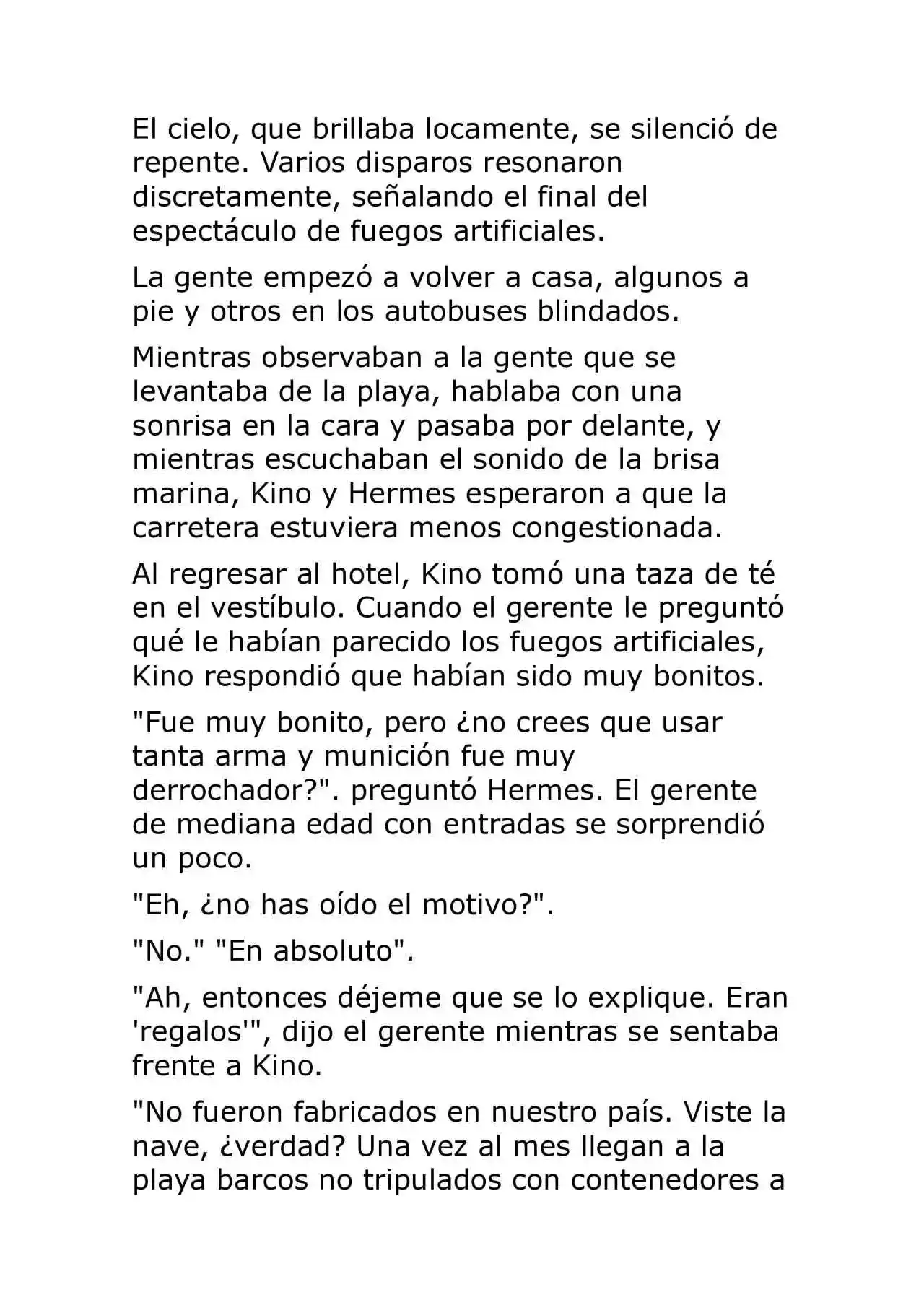 El cielo, que brillaba locamente, se silenció de repente. Varios disparos resonaron discretamente, señalando el final del espectáculo de fuegos artificiales.

La gente empezó a volver a casa, algunos a pie y otros en los autobuses blindados.

Mientras observaban a la gente que se levantaba de la playa, hablaba con una sonrisa en la cara y pasaba por delante, y mientras escuchaban el sonido de la brisa marina, Kino y Hermes esperaron a que la carretera estuviera menos congestionada.

Al regresar al hotel, Kino tomó una taza de té en el vestíbulo. Cuando el gerente le preguntó qué le habían parecido los fuegos artificiales, Kino respondió que habían sido muy bonitos.

"Fue muy bonito, pero ¿no crees que usar tanta arma y munición fue muy derrochador?". preguntó Hermes. El gerente de mediana edad con entradas se sorprendió un poco.

"Eh, ¿no has oído el motivo?".

"No." "En absoluto".

"Ah, entonces déjeme que se lo explique. Eran 'regalos'", dijo el gerente mientras se sentaba frente a Kino.

"No fueron fabricados en nuestro país. Viste la nave, ¿verdad? Una vez al mes llegan a la playa barcos no tripulados con contenedores a